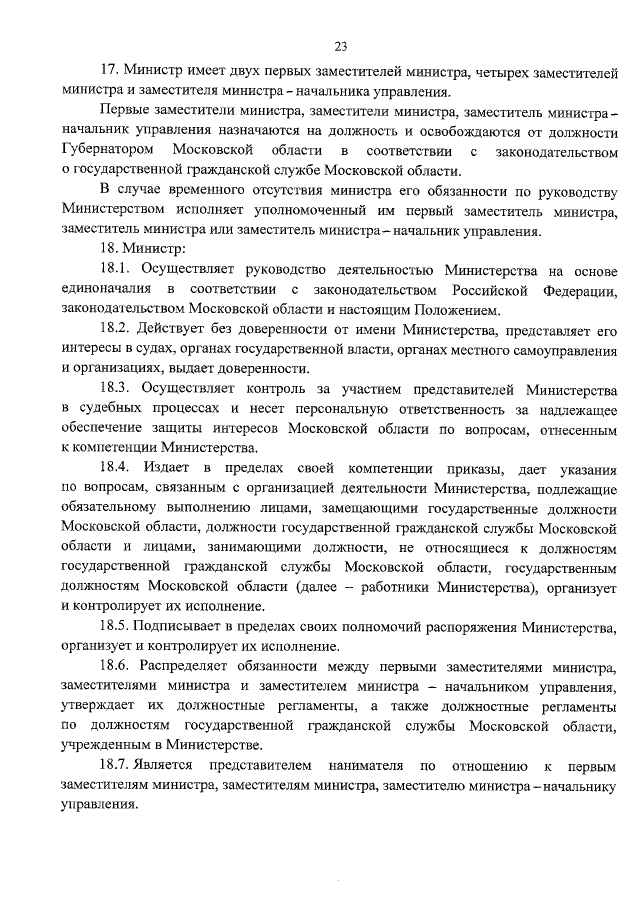 23

17. Министр имеет двух первых заместителей министра, четырех заместителей министра и заместителя министра – начальника управления.

Первые заместители министра, заместители министра, заместитель министра – начальник управления назначаются на должность и освобождаются от должности Губернатором Московской области в соответствии с законодательством о государственной гражданской службе Московской области.

В случае временного отсутствия министра его обязанности по руководству Министерством исполняет уполномоченный им первый заместитель министра, заместитель министра или заместитель министра – начальник управления.

18. Министр:

18.1. Осуществляет руководство деятельностью Министерства на основе единоначалия в соответствии с законодательством Российской Федерации, законодательством Московской области и настоящим Положением.

18.2. Действует без доверенности от имени Министерства, представляет его интересы в судах, органах государственной власти, органах местного самоуправления и организациях, выдает доверенности.

18.3. Осуществляет контроль за участием представителей Министерства в судебных процессах и несет персональную ответственность за надлежащее обеспечение защиты интересов Московской области по вопросам, отнесенным к компетенции Министерства.

18.4. Издает в пределах своей компетенции приказы, дает указания по вопросам, связанным с организацией деятельности Министерства, подлежащие обязательному выполнению лицами, замещающими государственные должности Московской области, должности государственной гражданской службы Московской области и лицами, занимающими должности, не относящиеся к должностям государственной гражданской службы Московской области, государственным должностям Московской области (далее – работники Министерства), организует и контролирует их исполнение.

18.5. Подписывает в пределах своих полномочий распоряжения Министерства, организует и контролирует их исполнение.

18.6. Распределяет обязанности между первыми заместителями министра, заместителями министра и заместителем министра – начальником управления, утверждает их должностные регламенты, а также должностные регламенты по должностям государственной гражданской службы Московской области, учрежденным в Министерстве.

18.7. Является представителем нанимателя по отношению к первым заместителям министра, заместителям министра, заместителю министра – начальнику управления.